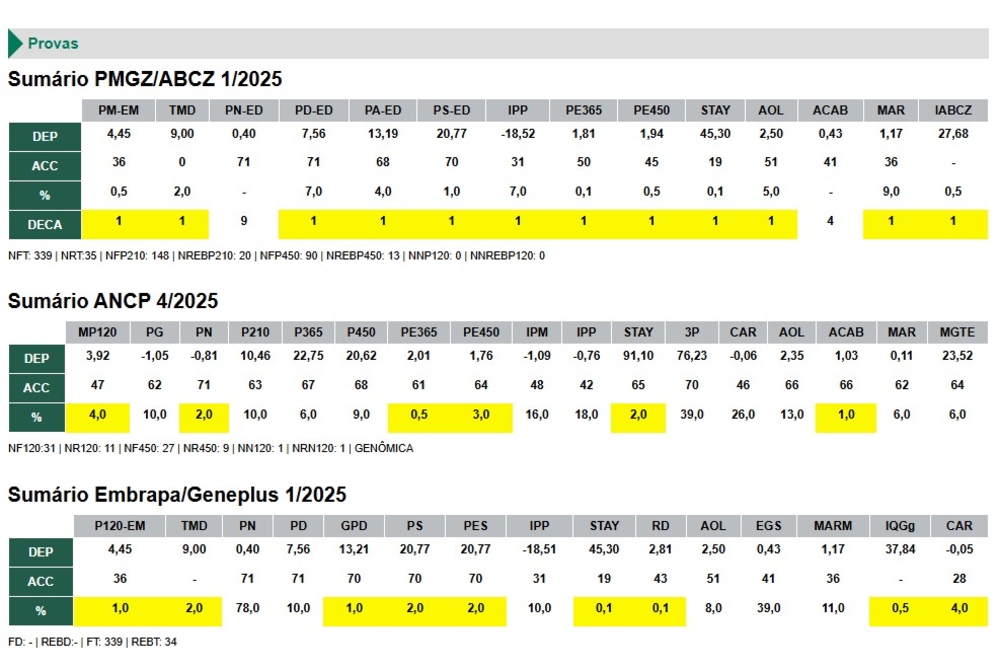 Provas

Sumário PMGZ/ABCZ 1/2025

| | PM-EM | TMD | PN-ED | PD-ED | PA-ED | PS-ED | IPP | PE365 | PE450 | STAY | AOL | ACAB | MAR | IABCZ |
|---|---|---|---|---|---|---|---|---|---|---|---|---|---|---|
| DEP | 4,45 | 9,00 | 0,40 | 7,56 | 13,19 | 20,77 | -18,52 | 1,81 | 1,94 | 45,30 | 2,50 | 0,43 | 1,17 | 27,68 |
| ACC | 36 | 0 | 71 | 71 | 68 | 70 | 31 | 50 | 45 | 19 | 51 | 41 | 36 | - |
| % | 0,5 | 2,0 | - | 7,0 | 4,0 | 1,0 | 7,0 | 0,1 | 0,5 | 0,1 | 5,0 | - | 9,0 | 0,5 |
| DECA | 1 | 1 | 9 | 1 | 1 | 1 | 1 | 1 | 1 | 1 | 1 | 4 | 1 | 1 |

NFT: 339 | NRT:35 | NFP210: 148 | NREBP210: 20 | NFP450: 90 | NREBP450: 13 | NNP120: 0 | NNREBP120: 0

Sumário ANCP 4/2025

| | MP120 | PG | PN | P210 | P365 | P450 | PE365 | PE450 | IPM | IPP | STAY | 3P | CAR | AOL | ACAB | MAR | MGTE |
|---|---|---|---|---|---|---|---|---|---|---|---|---|---|---|---|---|---|
| DEP | 3,92 | -1,05 | -0,81 | 10,46 | 22,75 | 20,62 | 2,01 | 1,76 | -1,09 | -0,76 | 91,10 | 76,23 | -0,06 | 2,35 | 1,03 | 0,11 | 23,52 |
| ACC | 47 | 62 | 71 | 63 | 67 | 68 | 61 | 64 | 48 | 42 | 65 | 70 | 46 | 66 | 66 | 62 | 64 |
| % | 4,0 | 10,0 | 2,0 | 10,0 | 6,0 | 9,0 | 0,5 | 3,0 | 16,0 | 18,0 | 2,0 | 39,0 | 26,0 | 13,0 | 1,0 | 6,0 | 6,0 |

NF120:31 | NR120: 11 | NF450: 27 | NR450: 9 | NN120: 1 | NRN120: 1 | GENÔMICA

Sumário Embrapa/Geneplus 1/2025

| | P120-EM | TMD | PN | PD | GPD | PS | PES | IPP | STAY | RD | AOL | EGS | MARM | IQGg | CAR |
|---|---|---|---|---|---|---|---|---|---|---|---|---|---|---|---|
| DEP | 4,45 | 9,00 | 0,40 | 7,56 | 13,21 | 20,77 | 20,77 | -18,51 | 45,30 | 2,81 | 2,50 | 0,43 | 1,17 | 37,84 | -0,05 |
| ACC | 36 | - | 71 | 71 | 70 | 70 | 70 | 31 | 19 | 43 | 51 | 41 | 36 | - | 28 |
| % | 1,0 | 2,0 | 78,0 | 10,0 | 1,0 | 2,0 | 2,0 | 10,0 | 0,1 | 0,1 | 8,0 | 39,0 | 11,0 | 0,5 | 4,0 |

FD: - | REBD:- | FT: 339 | REBT: 34